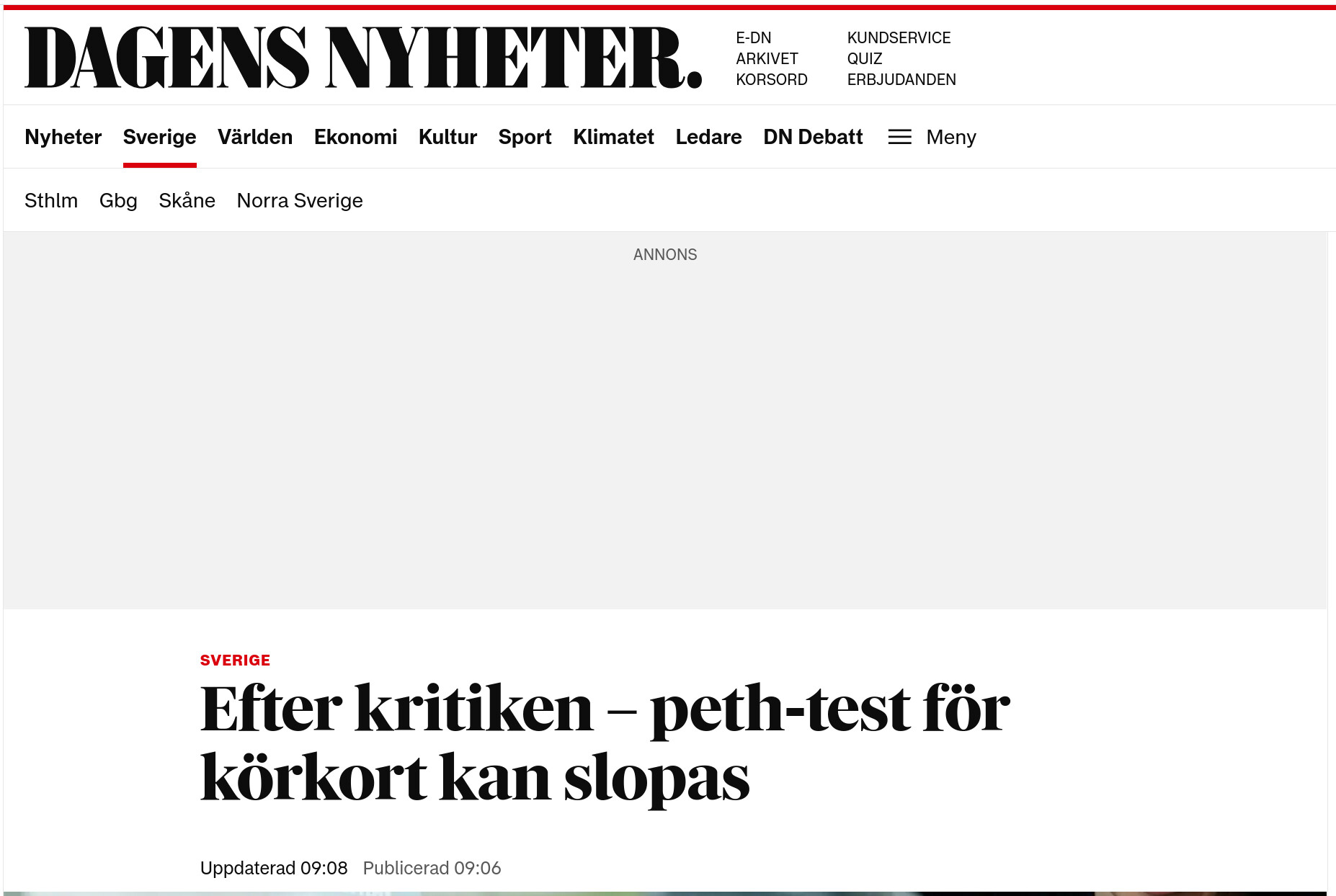 DAGENS NYHETER.

E-DN
ARKIVET
KORSORD

KUNDSERVICE
QUIZ
ERBJUDANDEN

Nyheter Sverige Världen Ekonomi Kultur Sport Klimatet Ledare DN Debatt Meny

Sthlm Gbg Skåne Norra Sverige

ANNONS

SVERIGE

Efter kritiken – peth-test för körkort kan slopas

Uppdaterad 09:08 Publicerad 09:06